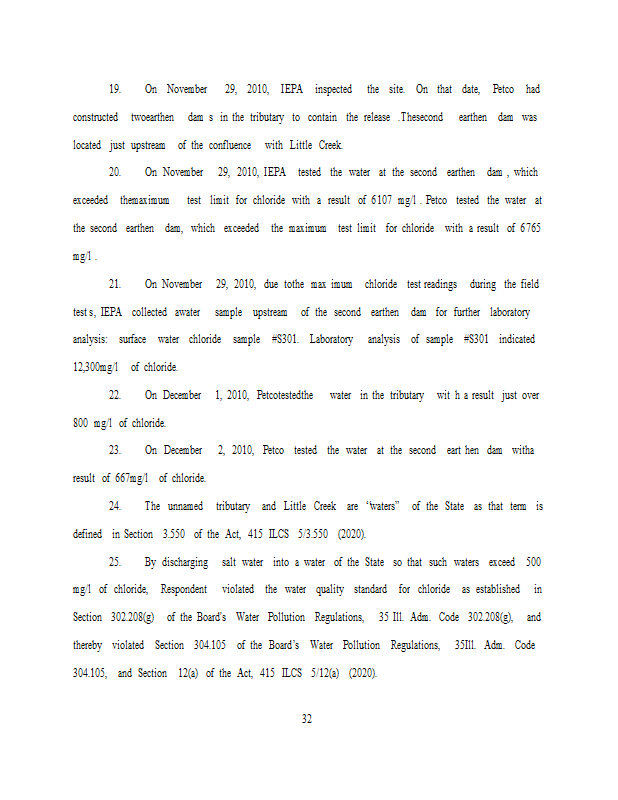 19. On November 29, 2010, IEPA inspected the site. On that date, Petco had constructed twoearthen dam s in the tributary to contain the release .Thesecond earthen dam was located just upstream of the confluence with Little Creek.

20. On November 29, 2010, IEPA tested the water at the second earthen dam , which exceeded themaximum test limit for chloride with a result of 6107 mg/l . Petco tested the water at the second earthen dam, which exceeded the maximum test limit for chloride with a result of 6765 mg/l .

21. On November 29, 2010, due tothe max imum chloride test readings during the field test s, IEPA collected awater sample upstream of the second earthen dam for further laboratory analysis: surface water chloride sample #S301. Laboratory analysis of sample #S301 indicated 12,300mg/l of chloride.

22. On December 1, 2010, Petcotestedthe water in the tributary wit h a result just over 800 mg/l of chloride.

23. On December 2, 2010, Petco tested the water at the second eart hen dam witha result of 667mg/l of chloride.

24. The unnamed tributary and Little Creek are "waters" of the State as that term is defined in Section 3.550 of the Act, 415 ILCS 5/3.550 (2020).

25. By discharging salt water into a water of the State so that such waters exceed 500 mg/l of chloride, Respondent violated the water quality standard for chloride as established in Section 302.208(g) of the Board's Water Pollution Regulations, 35 Ill. Adm. Code 302.208(g), and thereby violated Section 304.105 of the Board's Water Pollution Regulations, 35Ill. Adm. Code 304.105, and Section 12(a) of the Act, 415 ILCS 5/12(a) (2020).

32